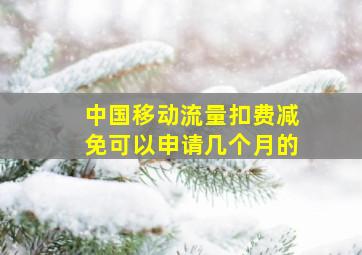 中国移动流量扣费减免可以申请几个月的